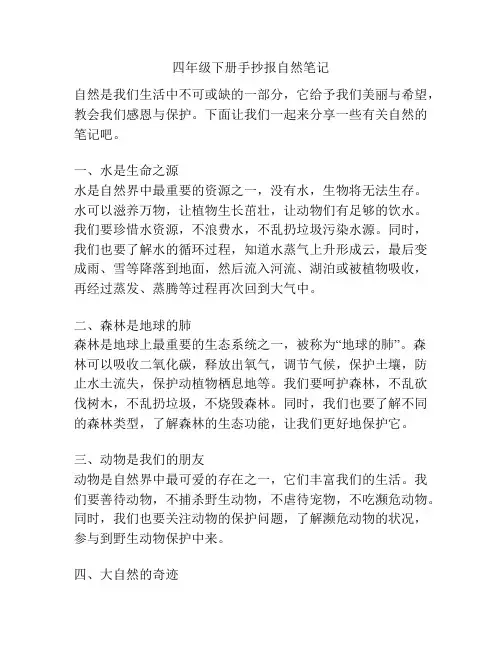 四年级下册手抄报自然笔记

自然是我们生活中不可或缺的一部分，它给予我们美丽与希望，教会我们感恩与保护。下面让我们一起来分享一些有关自然的笔记吧。

一、水是生命之源
水是自然界中最重要的资源之一，没有水，生物将无法生存。水可以滋养万物，让植物生长茁壮，让动物们有足够的饮水。我们要珍惜水资源，不浪费水，不乱扔垃圾污染水源。同时，我们也要了解水的循环过程，知道水蒸气上升形成云，最后变成雨、雪等降落到地面，然后流入河流、湖泊或被植物吸收，再经过蒸发、蒸腾等过程再次回到大气中。

二、森林是地球的肺
森林是地球上最重要的生态系统之一，被称为“地球的肺”。森林可以吸收二氧化碳，释放出氧气，调节气候，保护土壤，防止水土流失，保护动植物栖息地等。我们要呵护森林，不乱砍伐树木，不乱扔垃圾，不烧毁森林。同时，我们也要了解不同的森林类型，了解森林的生态功能，让我们更好地保护它。

三、动物是我们的朋友
动物是自然界中最可爱的存在之一，它们丰富我们的生活。我们要善待动物，不捕杀野生动物，不虐待宠物，不吃濒危动物。同时，我们也要关注动物的保护问题，了解濒危动物的状况，参与到野生动物保护中来。

四、大自然的奇迹